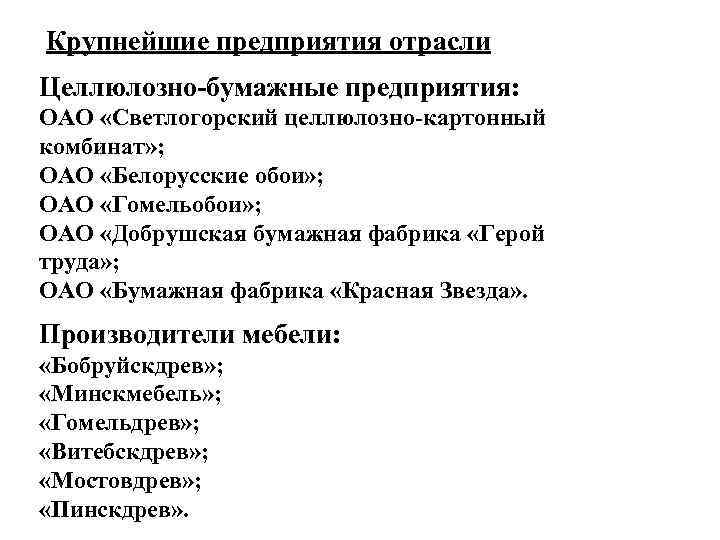 Крупнейшие предприятия отрасли

Целлюлозно-бумажные предприятия:
ОАО «Светлогорский целлюлозно-картонный комбинат»;
ОАО «Белорусские обои»;
ОАО «Гомельобои»;
ОАО «Добрушская бумажная фабрика «Герой труда»;
ОАО «Бумажная фабрика «Красная Звезда».

Производители мебели:
«Бобруйскдрев»;
«Минскмебель»;
«Гомельдрев»;
«Витебскдрев»;
«Мостовдрев»;
«Пинскдрев».